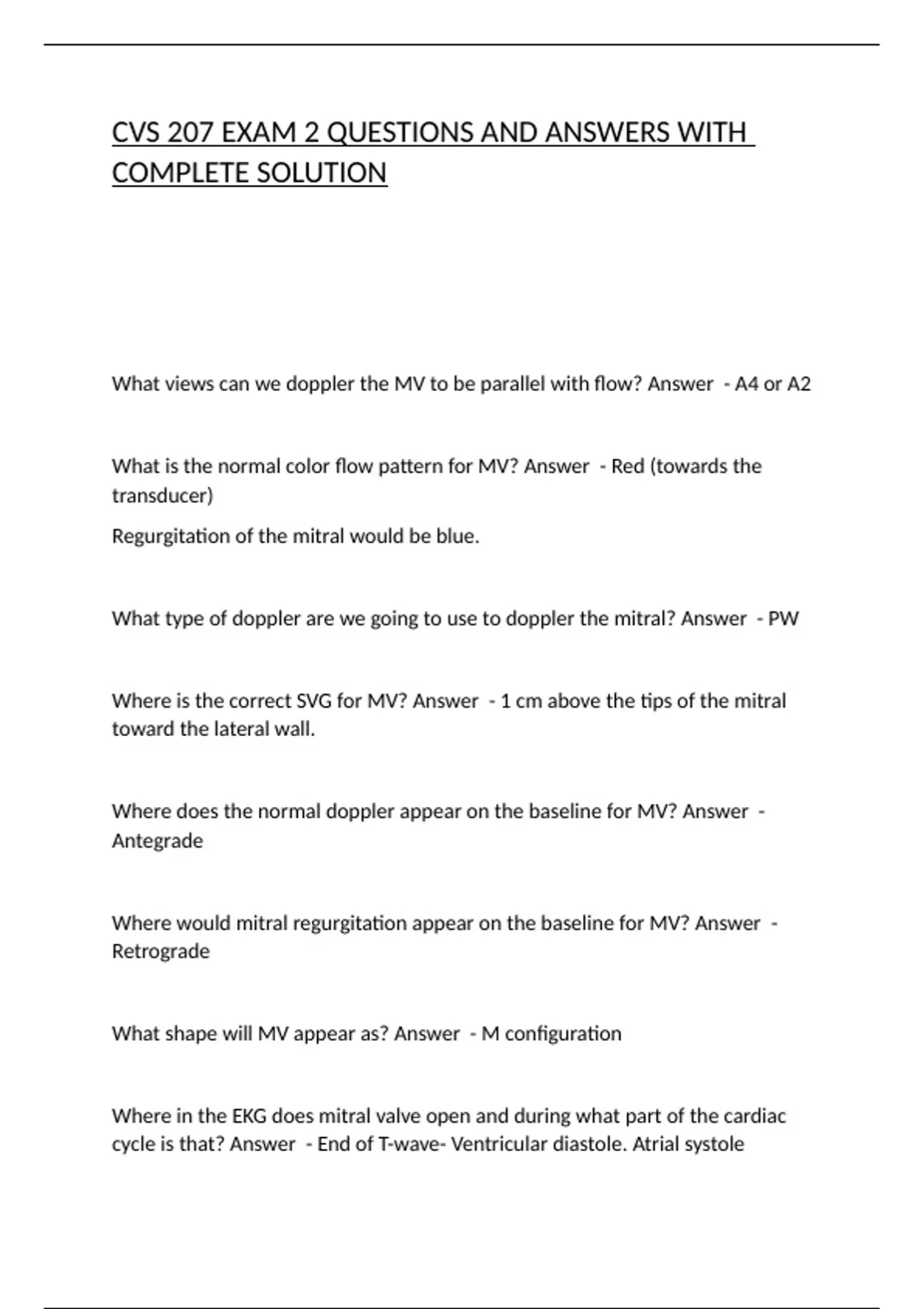 CVS 207 EXAM 2 QUESTIONS AND ANSWERS WITH COMPLETE SOLUTION

What views can we doppler the MV to be parallel with flow? Answer - A4 or A2

What is the normal color flow pattern for MV? Answer - Red (towards the transducer)

Regurgitation of the mitral would be blue.

What type of doppler are we going to use to doppler the mitral? Answer - PW

Where is the correct SVG for MV? Answer - 1 cm above the tips of the mitral toward the lateral wall.

Where does the normal doppler appear on the baseline for MV? Answer - Antegrade

Where would mitral regurgitation appear on the baseline for MV? Answer - Retrograde

What shape will MV appear as? Answer - M configuration

Where in the EKG does mitral valve open and during what part of the cardiac cycle is that? Answer - End of T-wave- Ventricular diastole. Atrial systole